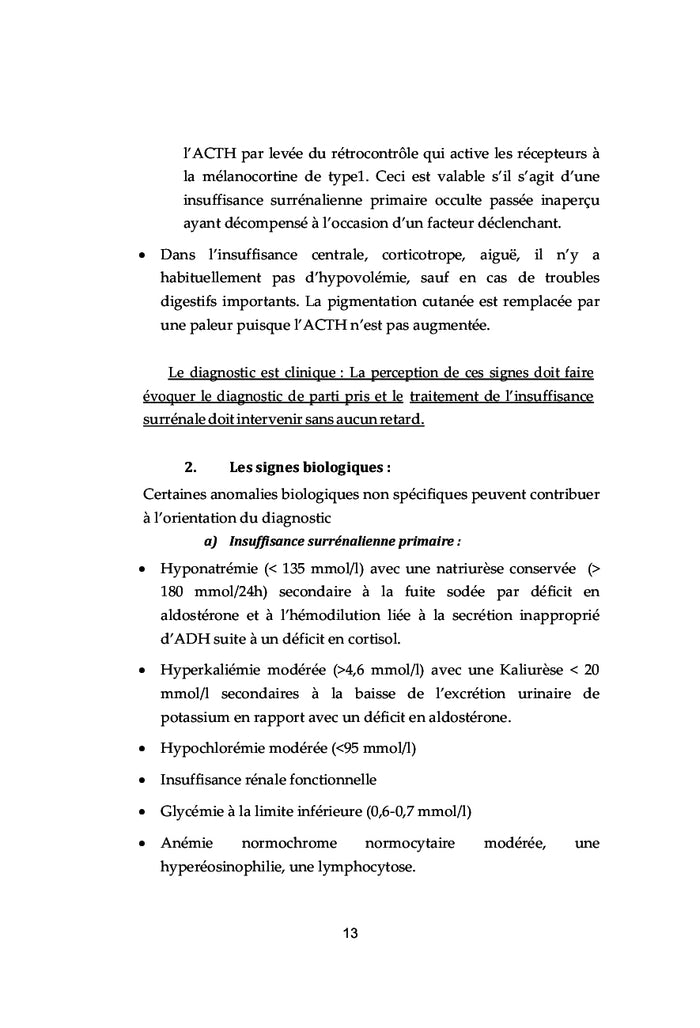 l'ACTH par levée du rétrocontrôle qui active les récepteurs à la mélanocortine de type1. Ceci est valable s'il s'agit d'une insuffisance surrénalienne primaire occulte passée inaperçu ayant décompensé à l'occasion d'un facteur déclenchant.

• Dans l'insuffisance centrale, corticotrope, aiguë, il n'y a habituellement pas d'hypovolémie, sauf en cas de troubles digestifs importants. La pigmentation cutanée est remplacée par une paleur puisque l'ACTH n'est pas augmentée.

Le diagnostic est clinique : La perception de ces signes doit faire évoquer le diagnostic de parti pris et le traitement de l'insuffisance surrénale doit intervenir sans aucun retard.

2. Les signes biologiques :

Certaines anomalies biologiques non spécifiques peuvent contribuer à l'orientation du diagnostic

a) Insuffisance surrénalienne primaire :

• Hyponatrémie (< 135 mmol/l) avec une natriurèse conservée (> 180 mmol/24h) secondaire à la fuite sodée par déficit en aldostérone et à l'hémodilution liée à la secrétion inapproprié d'ADH suite à un déficit en cortisol.

• Hyperkaliémie modérée (>4,6 mmol/l) avec une Kaliurèse < 20 mmol/l secondaires à la baisse de l'excrétion urinaire de potassium en rapport avec un déficit en aldostérone.

• Hypochlorémie modérée (<95 mmol/l)

• Insuffisance rénale fonctionnelle

• Glycémie à la limite inférieure (0,6-0,7 mmol/l)

• Anémie normochrome normocytaire modérée, une hyperéosinophilie, une lymphocytose.

13